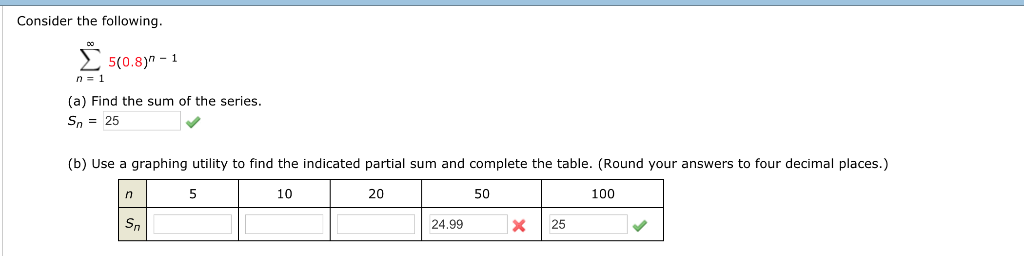 Consider the following.

$\sum_{n=1}^{\infty} 5(0.8)^{n-1}$

(a) Find the sum of the series.

$S_n$ = 25

(b) Use a graphing utility to find the indicated partial sum and complete the table. (Round your answers to four decimal places.)

| $n$ | 5 | 10 | 20 | 50 | 100 |
|---|---|---|---|---|---|
| $S_n$ | | | | 24.99 | 25 |